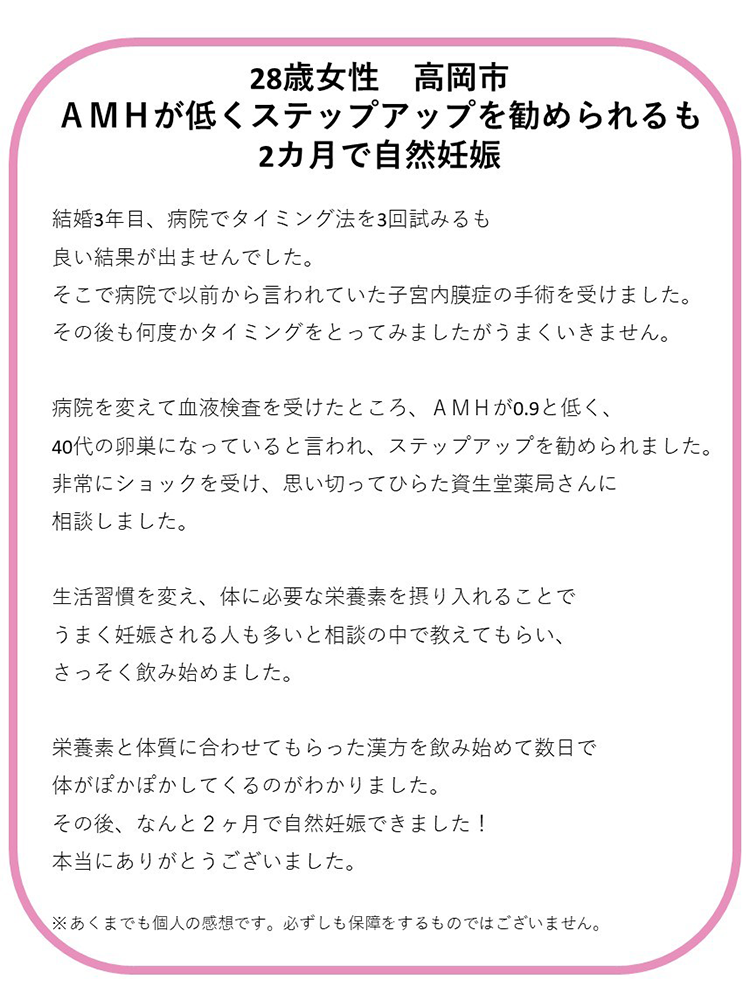 28歳女性　高岡市
ＡＭＨが低くステップアップを勧められるも
2カ月で自然妊娠

結婚3年目、病院でタイミング法を3回試みるも良い結果が出ませんでした。そこで病院で以前から言われていた子宮内膜症の手術を受けました。その後も何度かタイミングをとってみましたがうまくいきません。

病院を変えて血液検査を受けたところ、ＡＭＨが0.9と低く、40代の卵巣になっていると言われ、ステップアップを勧められました。非常にショックを受け、思い切ってひらた資生堂薬局さんに相談しました。

生活習慣を変え、体に必要な栄養素を摂り入れることでうまく妊娠される人も多いと相談の中で教えてもらい、さっそく飲み始めました。

栄養素と体質に合わせてもらった漢方を飲み始めて数日で体がぽかぽかしてくるのがわかりました。その後、なんと２ヶ月で自然妊娠できました！本当にありがとうございました。

※あくまでも個人の感想です。必ずしも保障をするものではございません。